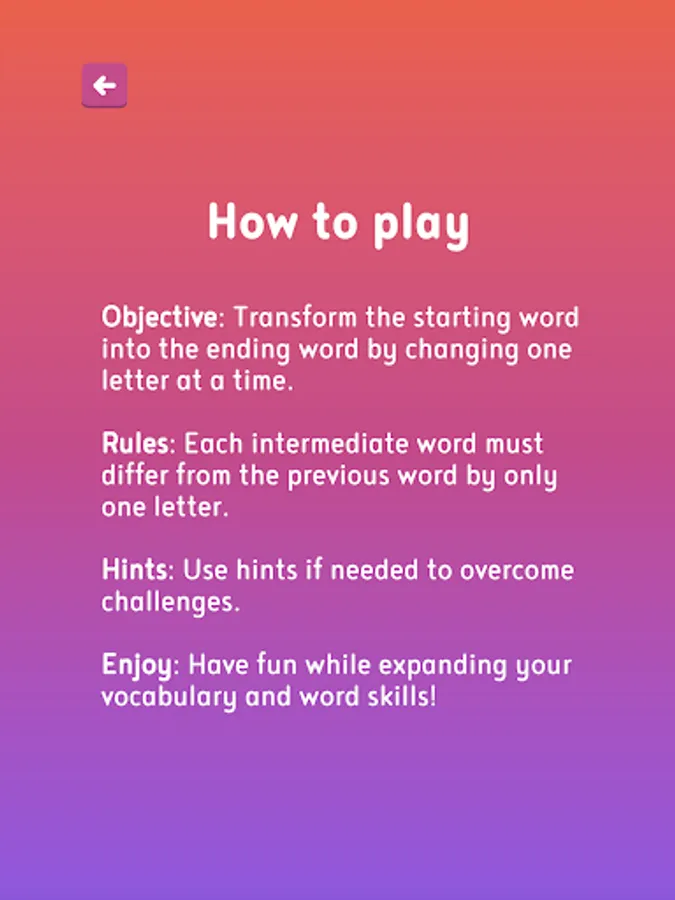 How to play

Objective: Transform the starting word into the ending word by changing one letter at a time.

Rules: Each intermediate word must differ from the previous word by only one letter.

Hints: Use hints if needed to overcome challenges.

Enjoy: Have fun while expanding your vocabulary and word skills!